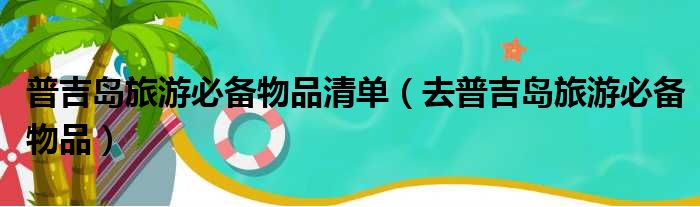 普吉岛旅游必备物品清单（去普吉岛旅游必备物品）